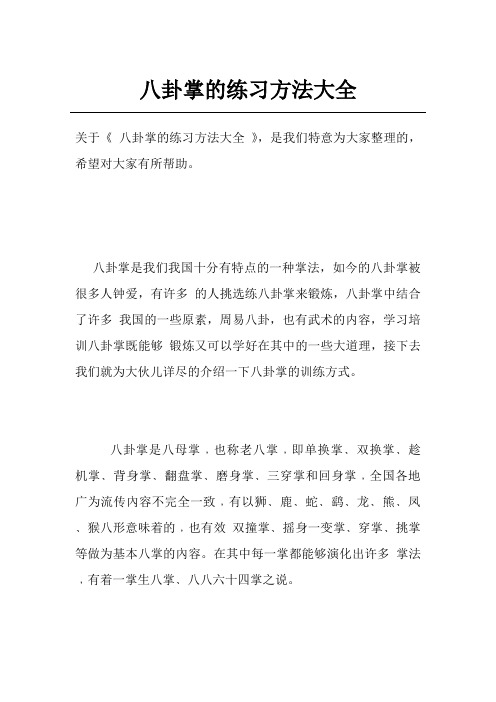 八卦掌的练习方法大全

关于《 八卦掌的练习方法大全 》，是我们特意为大家整理的，希望对大家有所帮助。

八卦掌是我们我国十分有特点的一种掌法，如今的八卦掌被很多人钟爱，有许多 的人挑选练八卦掌来锻炼，八卦掌中结合了许多 我国的一些原素，周易八卦，也有武术的内容，学习培训八卦掌既能够 锻炼又可以学好在其中的一些大道理，接下去我们就为大伙儿详尽的介绍一下八卦掌的训练方式。

八卦掌是八母掌，也称老八掌，即单换掌、双换掌、趁机掌、背身掌、翻盘掌、磨身掌、三穿掌和回身掌，全国各地广为流传内容不完全一致，有以狮、鹿、蛇、鹞、龙、熊、凤、猴八形意味着的，也有效 双撞掌、摇身一变掌、穿掌、挑掌等做为基本八掌的内容。在其中每一掌都能够演化出许多 掌法，有着一掌生八掌、八八六十四掌之说。